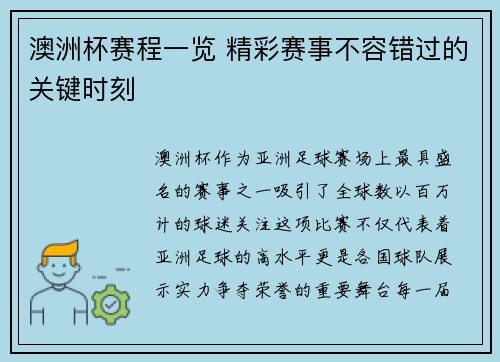 澳洲杯赛程一览 精彩赛事不容错过的关键时刻

澳洲杯作为亚洲足球赛场上最具盛名的赛事之一吸引了全球数以百万计的球迷关注这项比赛不仅代表着亚洲足球的高水平更是各国球队展示实力争夺荣誉的重要舞台每一届